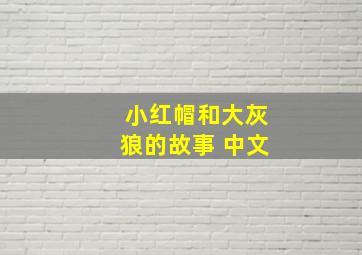 小红帽和大灰狼的故事 中文